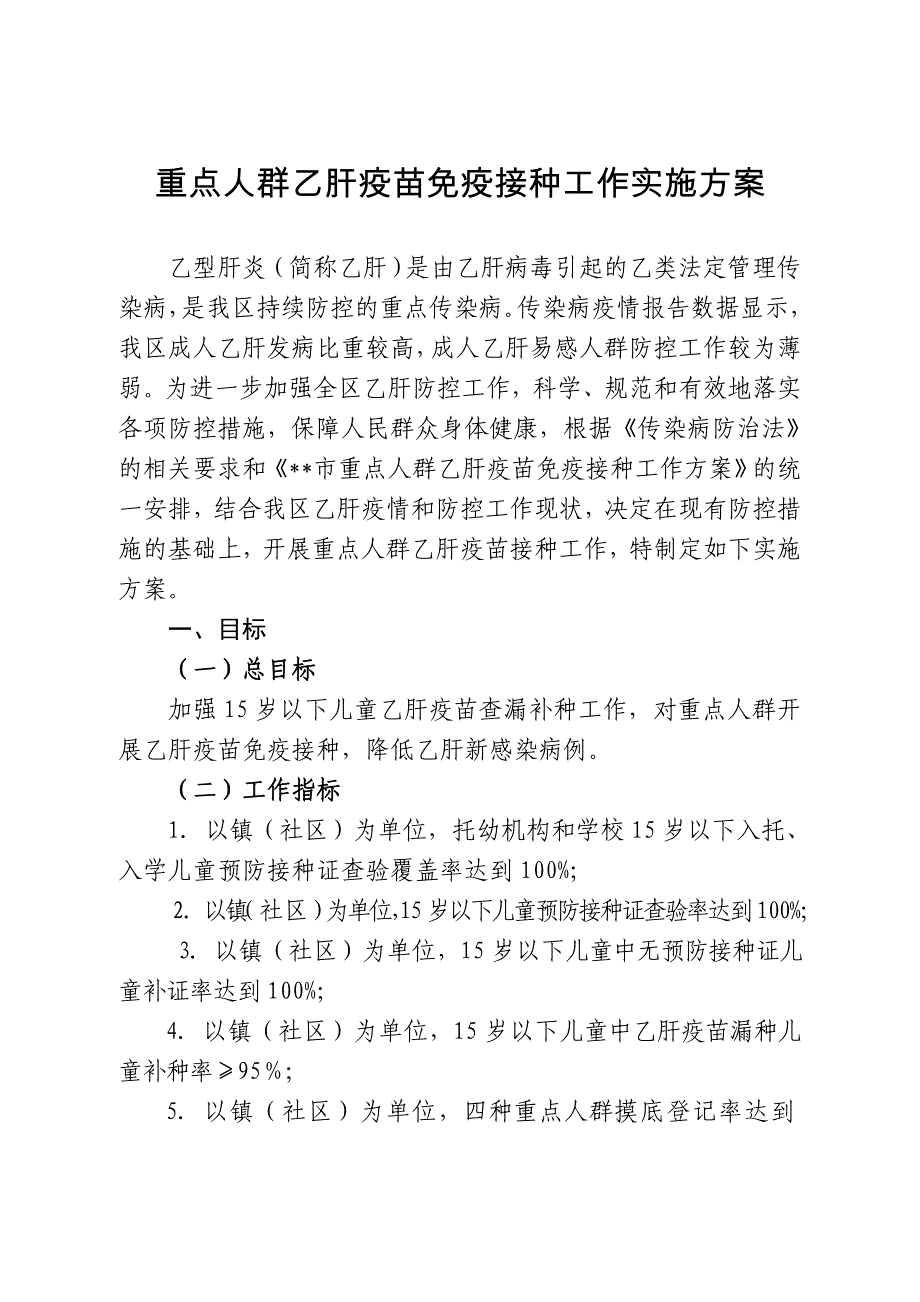 重点人群乙肝疫苗免疫接种工作实施方案

乙型肝炎（简称乙肝）是由乙肝病毒引起的乙类法定管理传染病，是我区持续防控的重点传染病。传染病疫情报告数据显示，我区成人乙肝发病比重较高，成人乙肝易感人群防控工作较为薄弱。为进一步加强全区乙肝防控工作，科学、规范和有效地落实各项防控措施，保障人民群众身体健康，根据《传染病防治法》的相关要求和《**市重点人群乙肝疫苗免疫接种工作方案》的统一安排，结合我区乙肝疫情和防控工作现状，决定在现有防控措施的基础上，开展重点人群乙肝疫苗接种工作，特制定如下实施方案。

一、目标

（一）总目标

加强15岁以下儿童乙肝疫苗查漏补种工作，对重点人群开展乙肝疫苗免疫接种，降低乙肝新感染病例。

（二）工作指标

1. 以镇（社区）为单位，托幼机构和学校15岁以下入托、入学儿童预防接种证查验覆盖率达到100%;

2. 以镇（社区）为单位，15岁以下儿童预防接种证查验率达到100%;

3. 以镇（社区）为单位，15岁以下儿童中无预防接种证儿童补证率达到100%;

4. 以镇（社区）为单位，15岁以下儿童中乙肝疫苗漏种儿童补种率≥95%;

5. 以镇（社区）为单位，四种重点人群摸底登记率达到